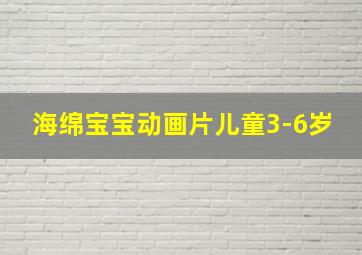 海绵宝宝动画片儿童3-6岁